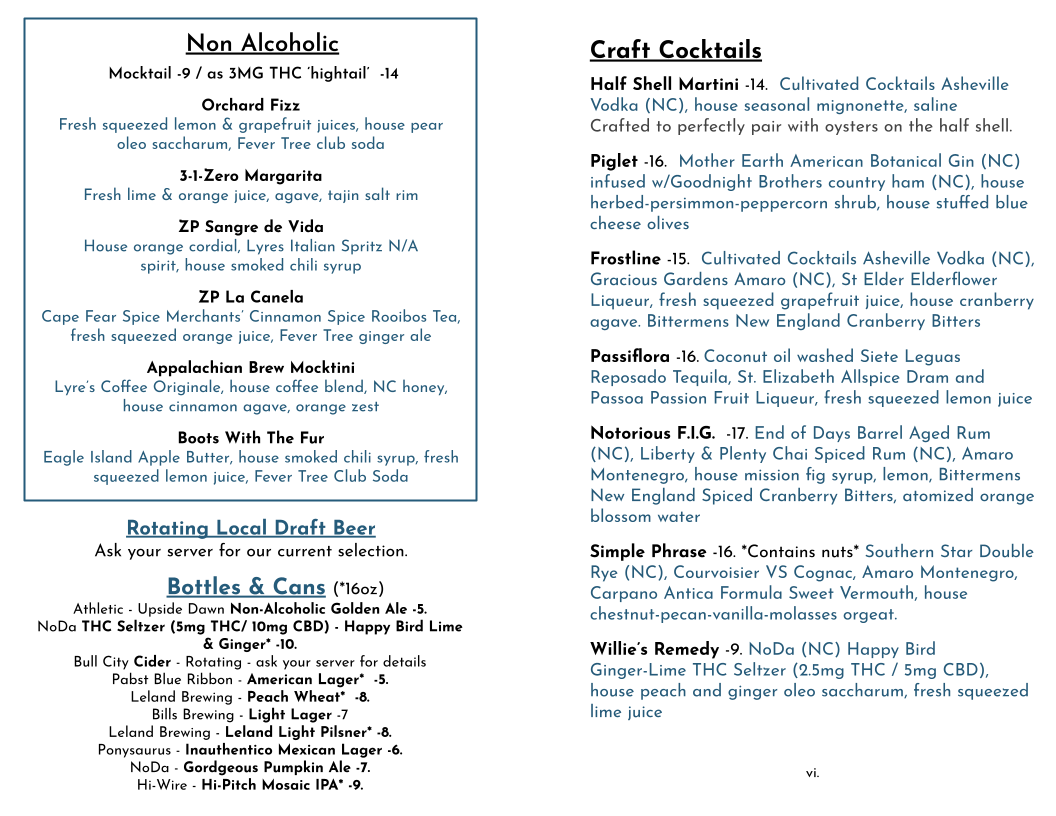 Non Alcoholic

Mocktail -9 / as 3MG THC 'hightail' -14

Orchard Fizz
Fresh squeezed lemon & grapefruit juices, house pear oleo saccharum, Fever Tree club soda

3-1-Zero Margarita
Fresh lime & orange juice, agave, tajin salt rim

ZP Sangre de Vida
House orange cordial, Lyres Italian Spritz N/A spirit, house smoked chili syrup

ZP La Canela
Cape Fear Spice Merchants' Cinnamon Spice Rooibos Tea, fresh squeezed orange juice, Fever Tree ginger ale

Appalachian Brew Mocktini
Lyre's Coffee Originale, house coffee blend, NC honey, house cinnamon agave, orange zest

Boots With The Fur
Eagle Island Apple Butter, house smoked chili syrup, fresh squeezed lemon juice, Fever Tree Club Soda

Rotating Local Draft Beer
Ask your server for our current selection.

Bottles & Cans (*16oz)
Athletic - Upside Dawn Non-Alcoholic Golden Ale -5.
NoDa THC Seltzer (5mg THC/ 10mg CBD) - Happy Bird Lime & Ginger* -10.
Bull City Cider - Rotating - ask your server for details
Pabst Blue Ribbon - American Lager* -5.
Leland Brewing - Peach Wheat* -8.
Bills Brewing - Light Lager -7
Leland Brewing - Leland Light Pilsner* -8.
Ponysaurus - Inauthentico Mexican Lager -6.
NoDa - Gordgeous Pumpkin Ale -7.
Hi-Wire - Hi-Pitch Mosaic IPA* -9.

Craft Cocktails

Half Shell Martini -14. Cultivated Cocktails Asheville Vodka (NC), house seasonal mignonette, saline
Crafted to perfectly pair with oysters on the half shell.

Piglet -16. Mother Earth American Botanical Gin (NC) infused w/Goodnight Brothers country ham (NC), house herbed-persimmon-peppercorn shrub, house stuffed blue cheese olives

Frostline -15. Cultivated Cocktails Asheville Vodka (NC), Gracious Gardens Amaro (NC), St Elder Elderflower Liqueur, fresh squeezed grapefruit juice, house cranberry agave. Bittermens New England Cranberry Bitters

Passiflora -16. Coconut oil washed Siete Leguas Reposado Tequila, St. Elizabeth Allspice Dram and Passoa Passion Fruit Liqueur, fresh squeezed lemon juice

Notorious F.I.G. -17. End of Days Barrel Aged Rum (NC), Liberty & Plenty Chai Spiced Rum (NC), Amaro Montenegro, house mission fig syrup, lemon, Bittermens New England Spiced Cranberry Bitters, atomized orange blossom water

Simple Phrase -16. *Contains nuts* Southern Star Double Rye (NC), Courvoisier VS Cognac, Amaro Montenegro, Carpano Antica Formula Sweet Vermouth, house chestnut-pecan-vanilla-molasses orgeat.

Willie's Remedy -9. NoDa (NC) Happy Bird Ginger-Lime THC Seltzer (2.5mg THC / 5mg CBD), house peach and ginger oleo saccharum, fresh squeezed lime juice

vi.